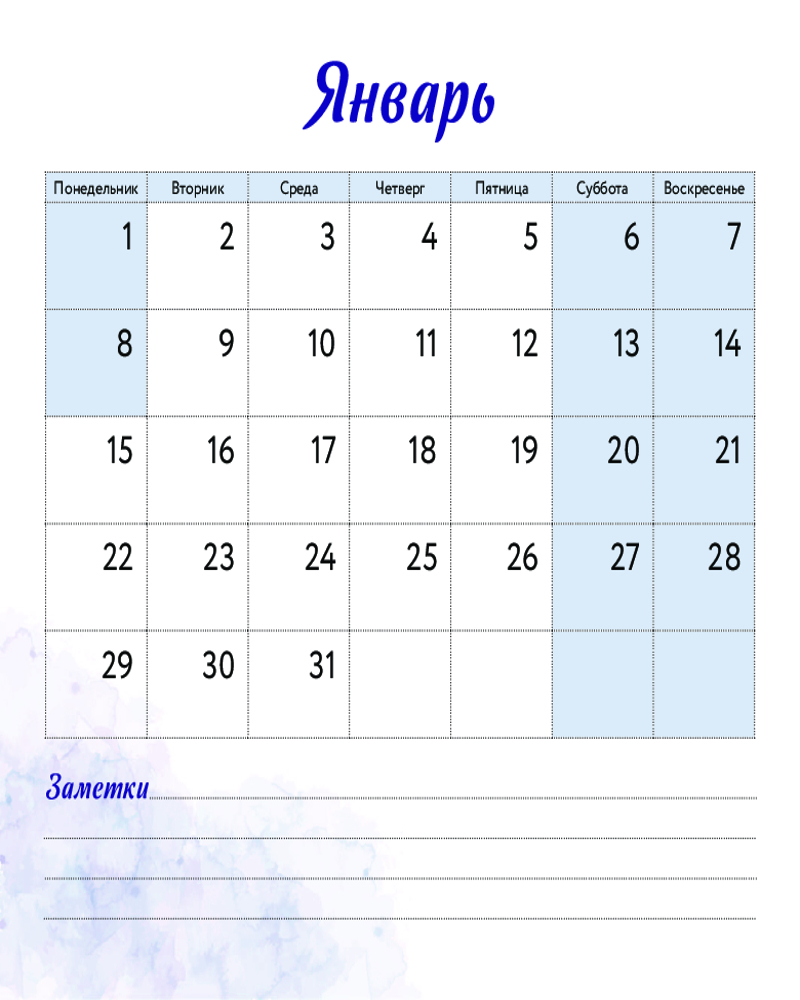 Январь

| Понедельник | Вторник | Среда | Четверг | Пятница | Суббота | Воскресенье |
|---|---|---|---|---|---|---|
| 1 | 2 | 3 | 4 | 5 | 6 | 7 |
| 8 | 9 | 10 | 11 | 12 | 13 | 14 |
| 15 | 16 | 17 | 18 | 19 | 20 | 21 |
| 22 | 23 | 24 | 25 | 26 | 27 | 28 |
| 29 | 30 | 31 | | | | |

Заметки